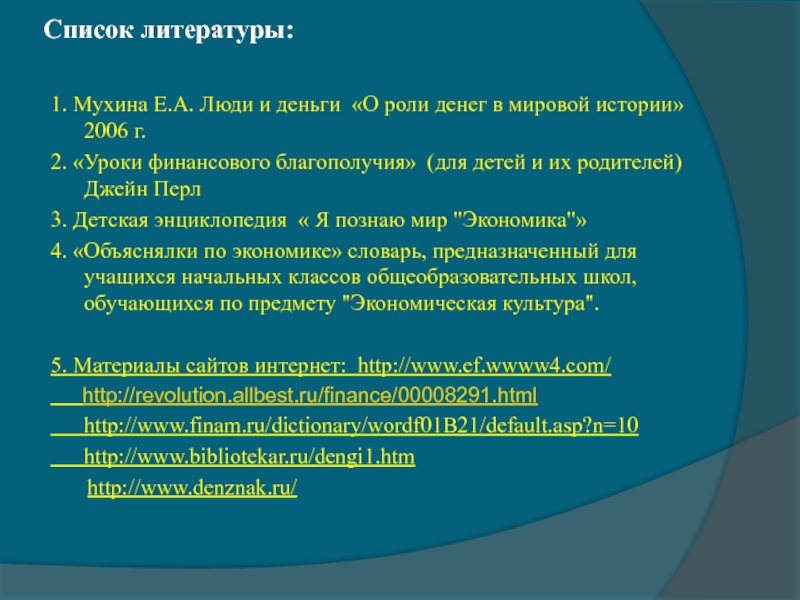 Список литературы:

1. Мухина Е.А. Люди и деньги «О роли денег в мировой истории» 2006 г.

2. «Уроки финансового благополучия» (для детей и их родителей) Джейн Перл

3. Детская энциклопедия « Я познаю мир "Экономика"»

4. «Объяснялки по экономике» словарь, предназначенный для учащихся начальных классов общеобразовательных школ, обучающихся по предмету "Экономическая культура".

5. Материалы сайтов интернет: http://www.ef.wwww4.com/

http://revolution.allbest.ru/finance/00008291.html

http://www.finam.ru/dictionary/wordf01B21/default.asp?n=10

http://www.bibliotekar.ru/dengi1.htm

http://www.denznak.ru/